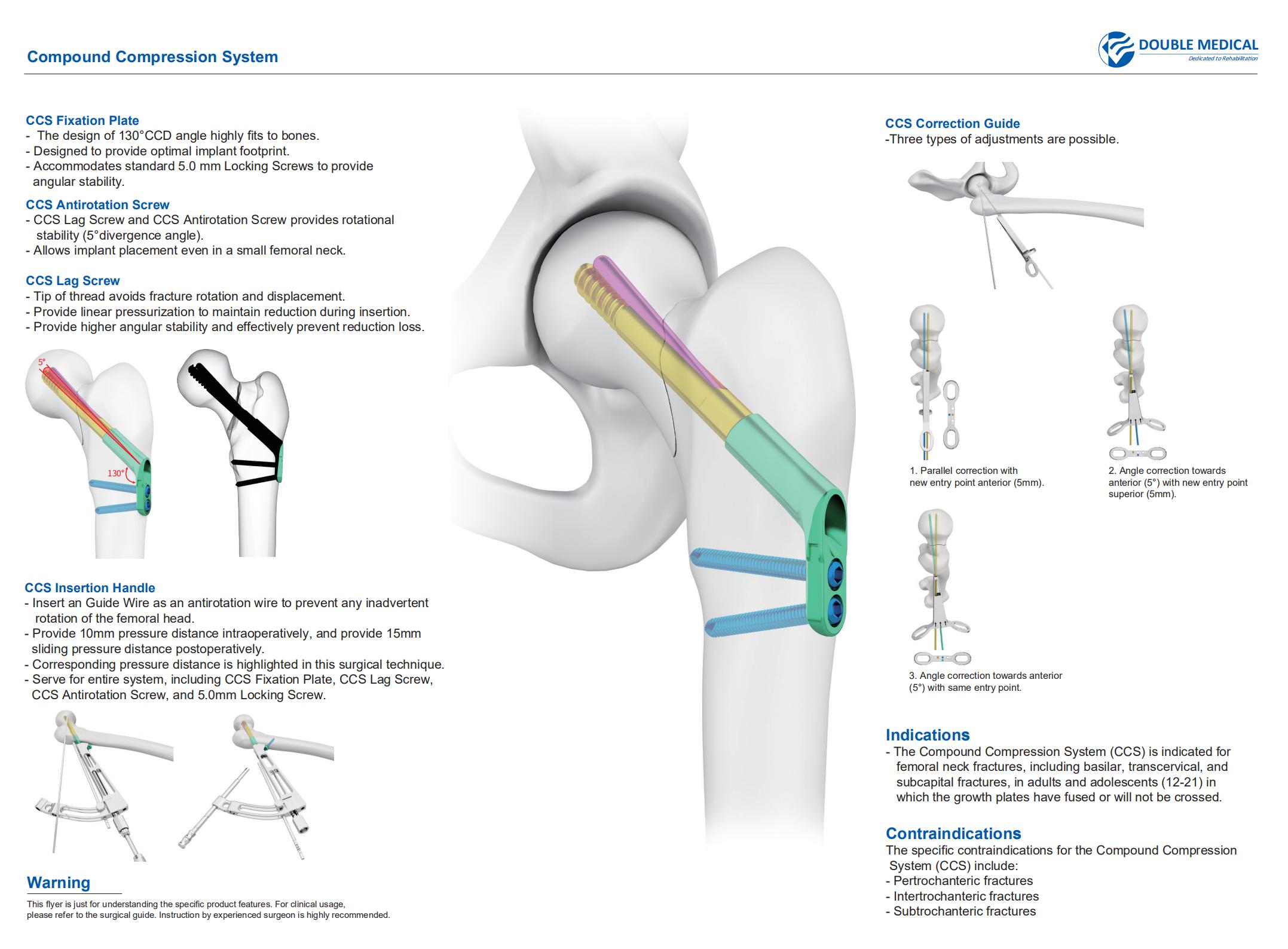 Compound Compression System

DOUBLE MEDICAL
Dedicated to Rehabilitation

CCS Fixation Plate
- The design of 130°CCD angle highly fits to bones.
- Designed to provide optimal implant footprint.
- Accommodates standard 5.0 mm Locking Screws to provide angular stability.

CCS Antirotation Screw
- CCS Lag Screw and CCS Antirotation Screw provides rotational stability (5°divergence angle).
- Allows implant placement even in a small femoral neck.

CCS Lag Screw
- Tip of thread avoids fracture rotation and displacement.
- Provide linear pressurization to maintain reduction during insertion.
- Provide higher angular stability and effectively prevent reduction loss.

5°

130°

CCS Insertion Handle
- Insert an Guide Wire as an antirotation wire to prevent any inadvertent rotation of the femoral head.
- Provide 10mm pressure distance intraoperatively, and provide 15mm sliding pressure distance postoperatively.
- Corresponding pressure distance is highlighted in this surgical technique.
- Serve for entire system, including CCS Fixation Plate, CCS Lag Screw, CCS Antirotation Screw, and 5.0mm Locking Screw.

Warning
This flyer is just for understanding the specific product features. For clinical usage, please refer to the surgical guide. Instruction by experienced surgeon is highly recommended.

CCS Correction Guide
-Three types of adjustments are possible.

1. Parallel correction with new entry point anterior (5mm).

2. Angle correction towards anterior (5°) with new entry point superior (5mm).

3. Angle correction towards anterior (5°) with same entry point.

Indications
- The Compound Compression System (CCS) is indicated for femoral neck fractures, including basilar, transcervical, and subcapital fractures, in adults and adolescents (12-21) in which the growth plates have fused or will not be crossed.

Contraindications
The specific contraindications for the Compound Compression System (CCS) include:
- Pertrochanteric fractures
- Intertrochanteric fractures
- Subtrochanteric fractures